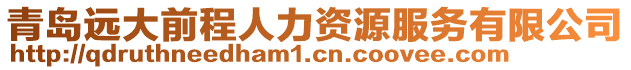 青岛远大前程人力资源服务有限公司
http://qdruthneedham1.cn.coovee.com